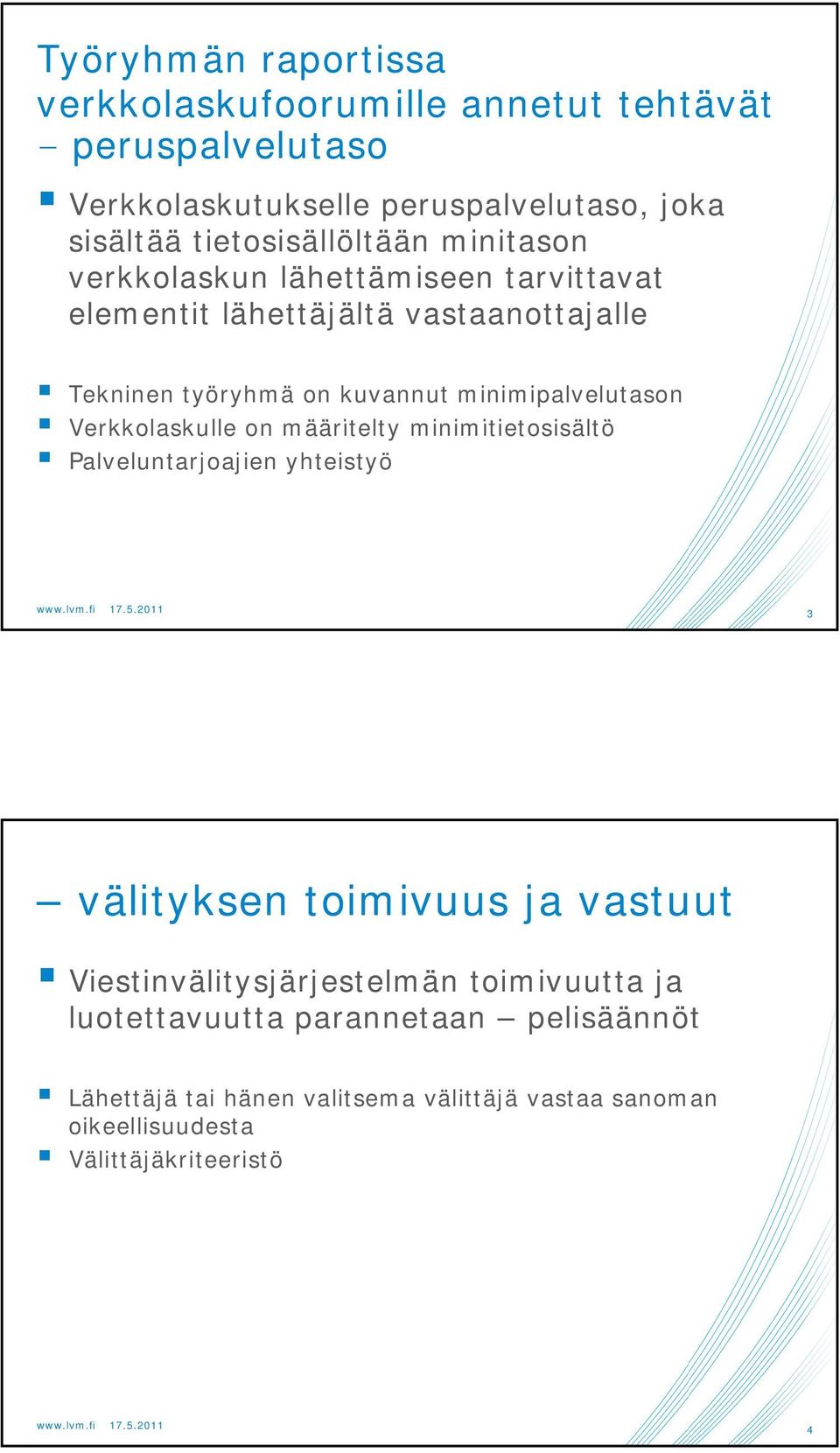 Työryhmän raportissa verkkolaskufoorumille annetut tehtävät – peruspalvelutaso

Verkkolaskutukselle peruspalvelutaso, joka sisältää tietosisällöltään minitason verkkolaskun lähettämiseen tarvittavat elementit lähettäjältä vastaanottajalle

Tekninen työryhmä on kuvannut minimipalvelutason
Verkkolaskulle on määritelty minimitietosisältö
Palveluntarjoajien yhteistyö

www.lvm.fi 17.5.2011

3

– välityksen toimivuus ja vastuut

Viestinvälitysjärjestelmän toimivuutta ja luotettavuutta parannetaan – pelisäännöt

Lähettäjä tai hänen valitsema välittäjä vastaa sanoman oikeellisuudesta
Välittäjäkriteeristö

www.lvm.fi 17.5.2011

4